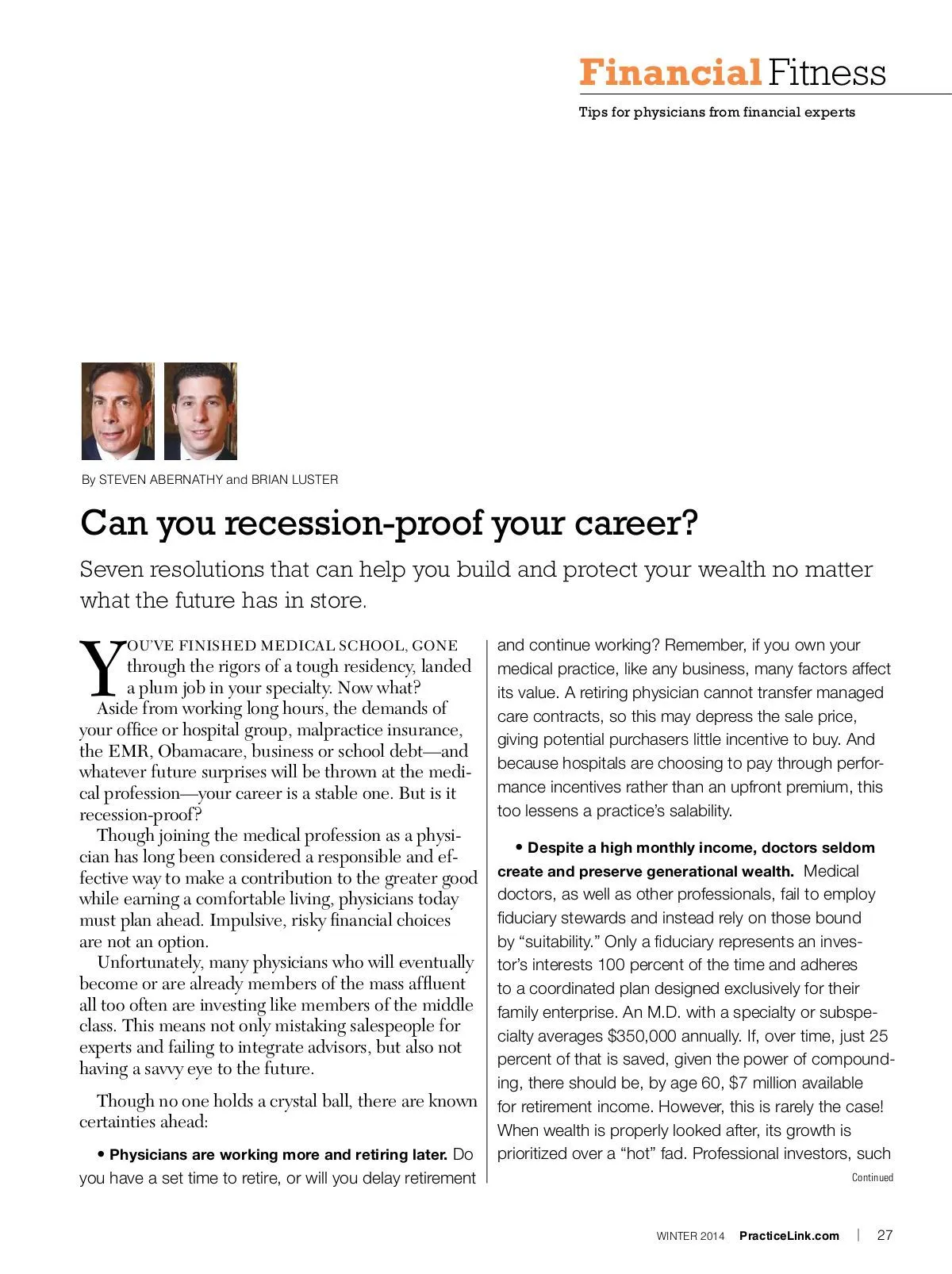 Financial Fitness

Tips for physicians from financial experts

By STEVEN ABERNATHY and BRIAN LUSTER

Can you recession-proof your career?

Seven resolutions that can help you build and protect your wealth no matter what the future has in store.

YOU'VE FINISHED MEDICAL SCHOOL, GONE through the rigors of a tough residency, landed a plum job in your specialty. Now what?

Aside from working long hours, the demands of your office or hospital group, malpractice insurance, the EMR, Obamacare, business or school debt—and whatever future surprises will be thrown at the medical profession—your career is a stable one. But is it recession-proof?

Though joining the medical profession as a physician has long been considered a responsible and effective way to make a contribution to the greater good while earning a comfortable living, physicians today must plan ahead. Impulsive, risky financial choices are not an option.

Unfortunately, many physicians who will eventually become or are already members of the mass affluent all too often are investing like members of the middle class. This means not only mistaking salespeople for experts and failing to integrate advisors, but also not having a savvy eye to the future.

Though no one holds a crystal ball, there are known certainties ahead:

• Physicians are working more and retiring later. Do you have a set time to retire, or will you delay retirement and continue working? Remember, if you own your medical practice, like any business, many factors affect its value. A retiring physician cannot transfer managed care contracts, so this may depress the sale price, giving potential purchasers little incentive to buy. And because hospitals are choosing to pay through performance incentives rather than an upfront premium, this too lessens a practice's salability.

• Despite a high monthly income, doctors seldom create and preserve generational wealth. Medical doctors, as well as other professionals, fail to employ fiduciary stewards and instead rely on those bound by "suitability." Only a fiduciary represents an investor's interests 100 percent of the time and adheres to a coordinated plan designed exclusively for their family enterprise. An M.D. with a specialty or subspecialty averages $350,000 annually. If, over time, just 25 percent of that is saved, given the power of compounding, there should be, by age 60, $7 million available for retirement income. However, this is rarely the case! When wealth is properly looked after, its growth is prioritized over a "hot" fad. Professional investors, such

Continued

WINTER 2014 PracticeLink.com | 27